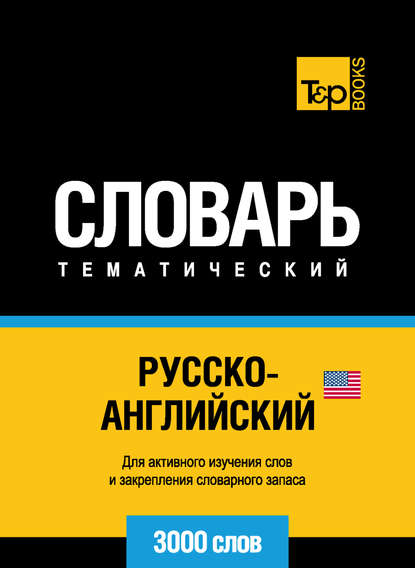 T&P BOOKS

СЛОВАРЬ
ТЕМАТИЧЕСКИЙ

РУССКО-АНГЛИЙСКИЙ

Для активного изучения слов и закрепления словарного запаса

3000 слов